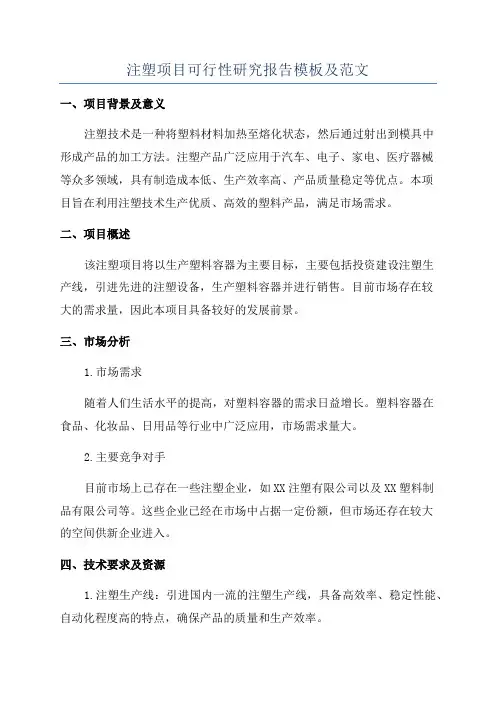 注塑项目可行性研究报告模板及范文

一、项目背景及意义

注塑技术是一种将塑料材料加热至熔化状态，然后通过射出到模具中形成产品的加工方法。注塑产品广泛应用于汽车、电子、家电、医疗器械等众多领域，具有制造成本低、生产效率高、产品质量稳定等优点。本项目旨在利用注塑技术生产优质、高效的塑料产品，满足市场需求。

二、项目概述

该注塑项目将以生产塑料容器为主要目标，主要包括投资建设注塑生产线，引进先进的注塑设备，生产塑料容器并进行销售。目前市场存在较大的需求量，因此本项目具备较好的发展前景。

三、市场分析

1.市场需求

随着人们生活水平的提高，对塑料容器的需求日益增长。塑料容器在食品、化妆品、日用品等行业中广泛应用，市场需求量大。

2.主要竞争对手

目前市场上已存在一些注塑企业，如XX注塑有限公司以及XX塑料制品有限公司等。这些企业已经在市场中占据一定份额，但市场还存在较大的空间供新企业进入。

四、技术要求及资源

1.注塑生产线：引进国内一流的注塑生产线，具备高效率、稳定性能、自动化程度高的特点，确保产品的质量和生产效率。